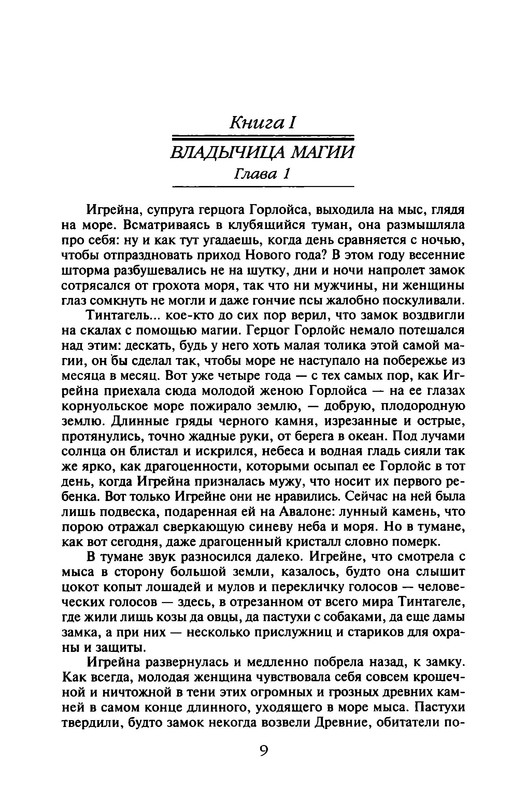 Книга I

ВЛАДЫЧИЦА МАГИИ

Глава 1

Игрейна, супруга герцога Горлойса, выходила на мыс, глядя на море. Всматриваясь в клубящийся туман, она размышляла про себя: ну и как тут угадаешь, когда день сравняется с ночью, чтобы отпраздновать приход Нового года? В этом году весенние шторма разбушевались не на шутку, дни и ночи напролет замок сотрясался от грохота моря, так что ни мужчины, ни женщины глаз сомкнуть не могли и даже гончие псы жалобно поскуливали.

Тинтагель... кое-кто до сих пор верил, что замок воздвигли на скалах с помощью магии. Герцог Горлойс немало потешался над этим: дескать, будь у него хоть малая толика этой самой магии, он бы сделал так, чтобы море не наступало на побережье из месяца в месяц. Вот уже четыре года — с тех самых пор, как Игрейна приехала сюда молодой женою Горлойса — на ее глазах корнуольское море пожирало землю, — добрую, плодородную землю. Длинные гряды черного камня, изрезанные и острые, протянулись, точно жадные руки, от берега в океан. Под лучами солнца он блистал и искрился, небеса и водная гладь сияли так же ярко, как драгоценности, которыми осыпал ее Горлойс в тот день, когда Игрейна призналась мужу, что носит их первого ребенка. Вот только Игрейне они не нравились. Сейчас на ней была лишь подвеска, подаренная ей на Авалоне: лунный камень, что порою отражал сверкающую синеву неба и моря. Но в тумане, как вот сегодня, даже драгоценный кристалл словно померк.

В тумане звук разносился далеко. Игрейне, что смотрела с мыса в сторону большой земли, казалось, будто она слышит цокот копыт лошадей и мулов и перекличку голосов — человеческих голосов — здесь, в отрезанном от всего мира Тинтагеле, где жили лишь козы да овцы, да пастухи с собаками, да еще дамы замка, а при них — несколько прислужниц и стариков для охраны и защиты.

Игрейна развернулась и медленно побрела назад, к замку. Как всегда, молодая женщина чувствовала себя совсем крошечной и ничтожной в тени этих огромных и грозных древних камней в самом конце длинного, уходящего в море мыса. Пастухи твердили, будто замок некогда возвели Древние, обитатели по-

9